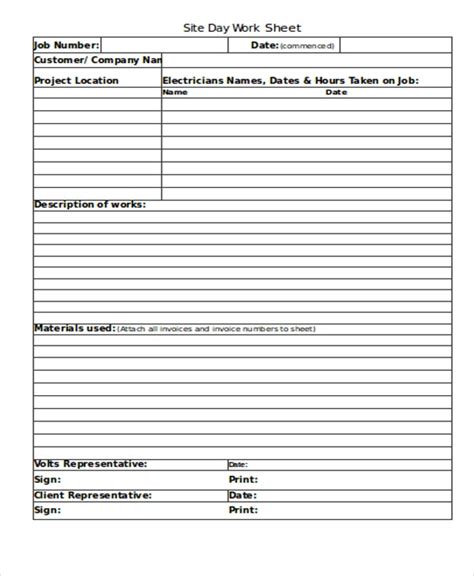 Site Day Work Sheet

Job Number:

Date: (commenced)

Customer/ Company Nan

Project Location

Electricians Names, Dates & Hours Taken on Job:

Name

Date

Description of works:

Materials used: (Attach all invoices and invoice numbers to sheet)

Volts Representative:

Date:

Sign:

Print:

Client Representative:

Date:

Sign:

Print: